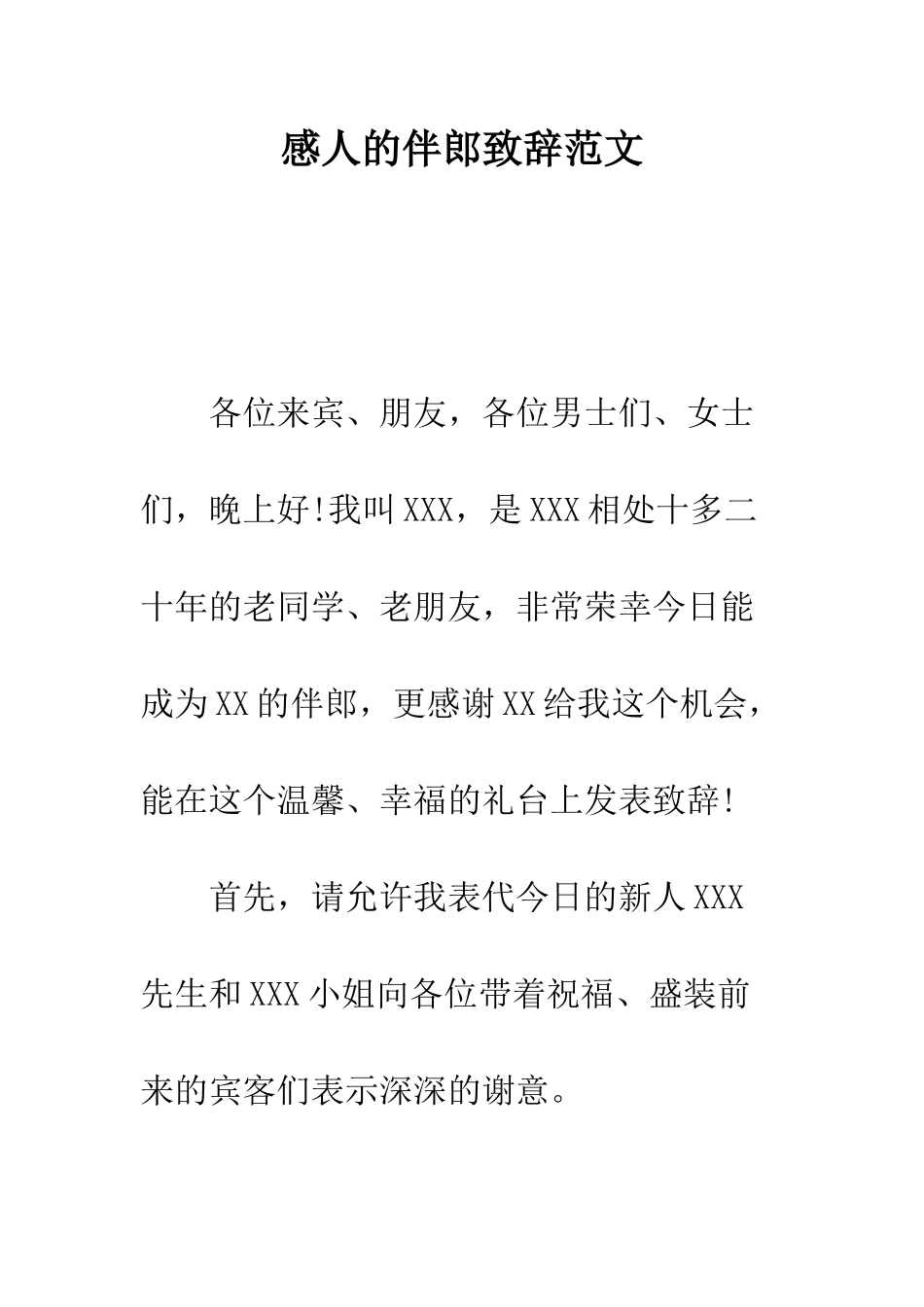 感人的伴郎致辞范文

各位来宾、朋友，各位男士们、女士们，晚上好!我叫XXX，是XXX相处十多二十年的老同学、老朋友，非常荣幸今日能成为XX的伴郎，更感谢XX给我这个机会，能在这个温馨、幸福的礼台上发表致辞!

首先，请允许我表代今日的新人XXX先生和XXX小姐向各位带着祝福、盛装前来的宾客们表示深深的谢意。